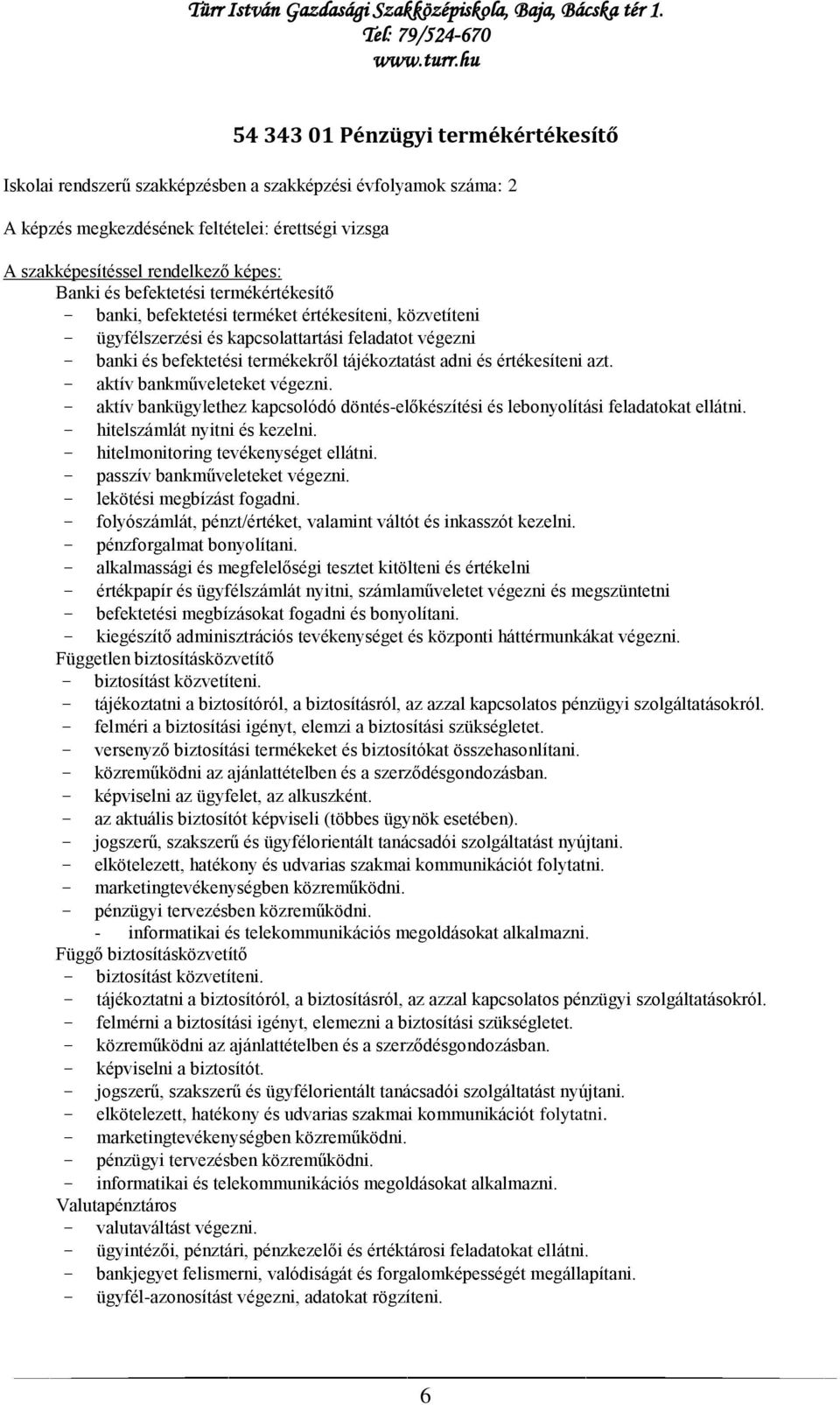 Türr István Gazdasági Szakközépiskola, Baja, Bácska tér 1.
Tel: 79/524-670
www.turr.hu

54 343 01 Pénzügyi termékértékesítő

Iskolai rendszerű szakképzésben a szakképzési évfolyamok száma: 2

A képzés megkezdésének feltételei: érettségi vizsga

A szakképesítéssel rendelkező képes:
Banki és befektetési termékértékesítő
- banki, befektetési terméket értékesíteni, közvetíteni
- ügyfélszerzési és kapcsolattartási feladatot végezni
- banki és befektetési termékekről tájékoztatást adni és értékesíteni azt.
- aktív bankműveleteket végezni.
- aktív bankügylethez kapcsolódó döntés-előkészítési és lebonyolítási feladatokat ellátni.
- hitelszámlát nyitni és kezelni.
- hitelmonitoring tevékenységet ellátni.
- passzív bankműveleteket végezni.
- lekötési megbízást fogadni.
- folyószámlát, pénzt/értéket, valamint váltót és inkasszót kezelni.
- pénzforgalmat bonyolítani.
- alkalmassági és megfelelőségi tesztet kitölteni és értékelni
- értékpapír és ügyfélszámlát nyitni, számlaműveletet végezni és megszüntetni
- befektetési megbízásokat fogadni és bonyolítani.
- kiegészítő adminisztrációs tevékenységet és központi háttérmunkákat végezni.
Független biztosításközvetítő
- biztosítást közvetíteni.
- tájékoztatni a biztosítóról, a biztosításról, az azzal kapcsolatos pénzügyi szolgáltatásokról.
- felméri a biztosítási igényt, elemzi a biztosítási szükségletet.
- versenyző biztosítási termékeket és biztosítókat összehasonlítani.
- közreműködni az ajánlattételben és a szerződésgondozásban.
- képviselni az ügyfelet, az alkuszként.
- az aktuális biztosítót képviseli (többes ügynök esetében).
- jogszerű, szakszerű és ügyfélorientált tanácsadói szolgáltatást nyújtani.
- elkötelezett, hatékony és udvarias szakmai kommunikációt folytatni.
- marketingtevékenységben közreműködni.
- pénzügyi tervezésben közreműködni.
- informatikai és telekommunikációs megoldásokat alkalmazni.
Függő biztosításközvetítő
- biztosítást közvetíteni.
- tájékoztatni a biztosítóról, a biztosításról, az azzal kapcsolatos pénzügyi szolgáltatásokról.
- felmérni a biztosítási igényt, elemezni a biztosítási szükségletet.
- közreműködni az ajánlattételben és a szerződésgondozásban.
- képviselni a biztosítót.
- jogszerű, szakszerű és ügyfélorientált tanácsadói szolgáltatást nyújtani.
- elkötelezett, hatékony és udvarias szakmai kommunikációt folytatni.
- marketingtevékenységben közreműködni.
- pénzügyi tervezésben közreműködni.
- informatikai és telekommunikációs megoldásokat alkalmazni.
Valutapénztáros
- valutaváltást végezni.
- ügyintézői, pénztári, pénzkezelői és értéktárosi feladatokat ellátni.
- bankjegyet felismerni, valódiságát és forgalomképességét megállapítani.
- ügyfél-azonosítást végezni, adatokat rögzíteni.

6